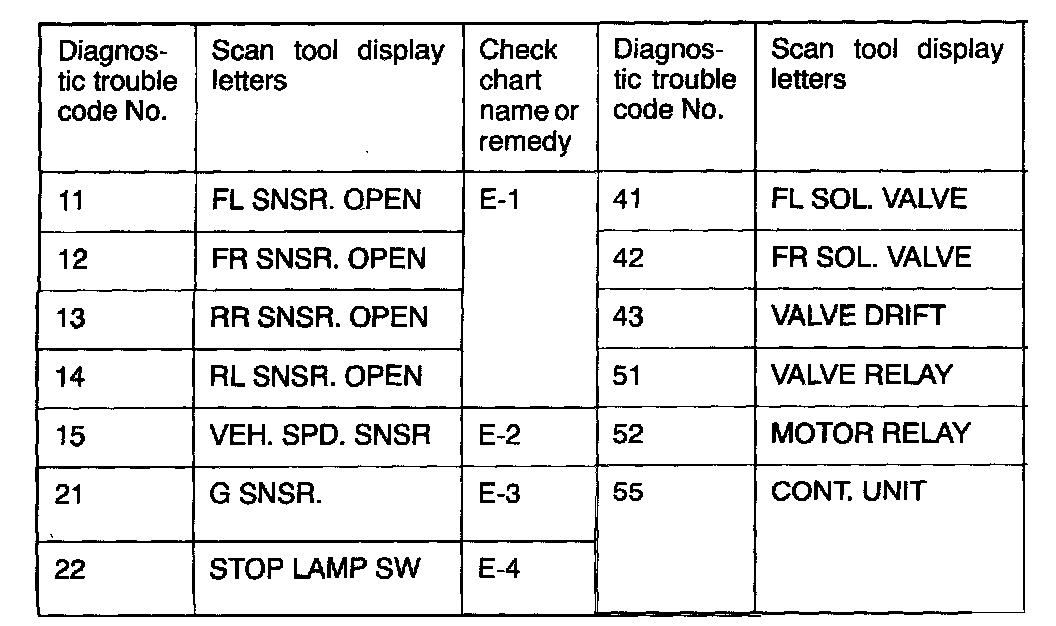 | Diagnostic trouble code No. | Scan tool display letters | Check chart name or remedy | Diagnostic trouble code No. | Scan tool display letters |
|---|---|---|---|---|
| 11 | FL SNSR. OPEN | E-1 | 41 | FL SOL. VALVE |
| 12 | FR SNSR. OPEN | | 42 | FR SOL. VALVE |
| 13 | RR SNSR. OPEN | | 43 | VALVE DRIFT |
| 14 | RL SNSR. OPEN | | 51 | VALVE RELAY |
| 15 | VEH. SPD. SNSR | E-2 | 52 | MOTOR RELAY |
| 21 | G SNSR. | E-3 | 55 | CONT. UNIT |
| 22 | STOP LAMP SW | E-4 | | |